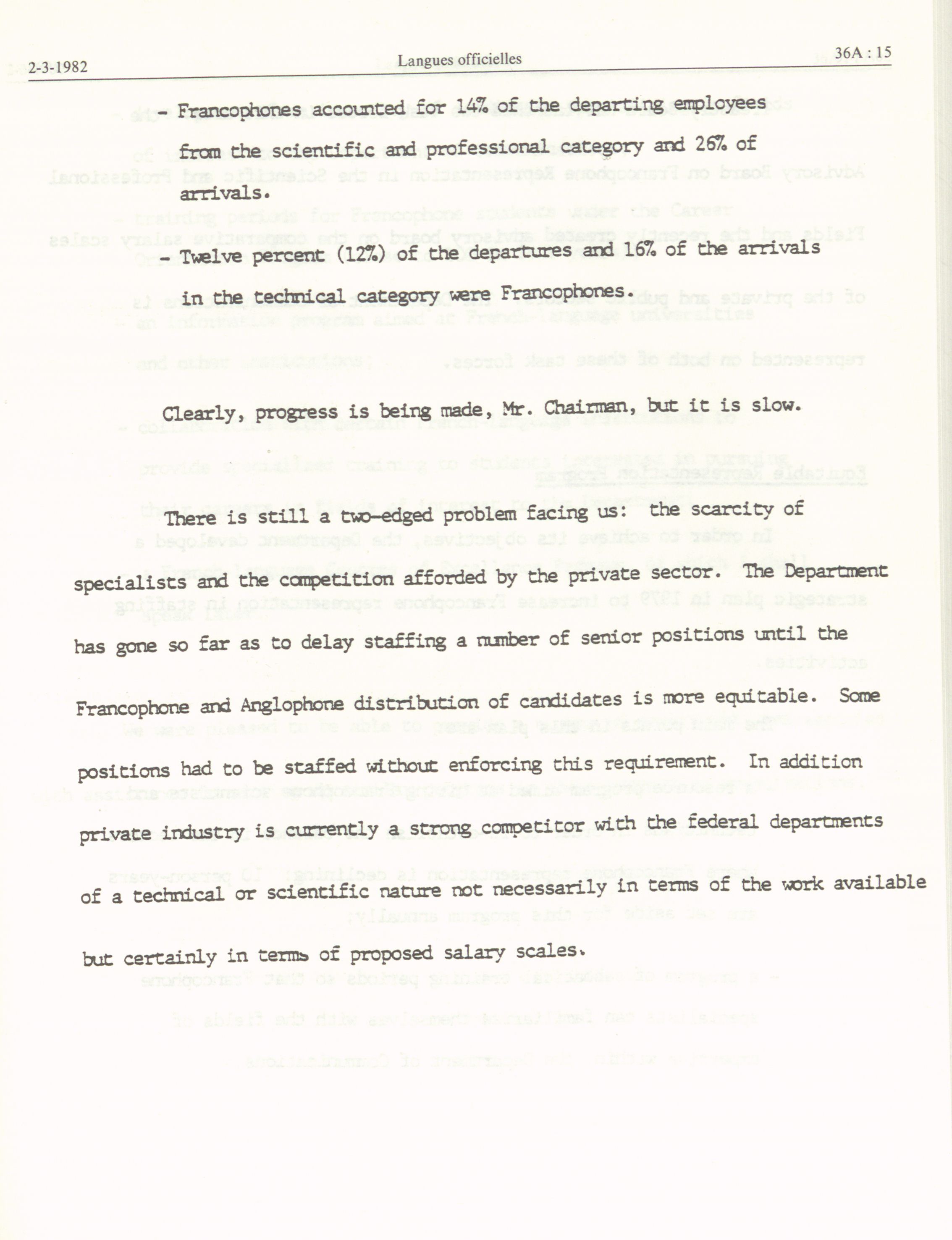 2-3-1982 Langues officielles 36A : 15

- Francophones accounted for 14% of the departing employees from the scientific and professional category and 26% of arrivals.

- Twelve percent (12%) of the departures and 16% of the arrivals in the technical category were Francophones.

Clearly, progress is being made, Mr. Chairman, but it is slow.

There is still a two-edged problem facing us: the scarcity of specialists and the competition afforded by the private sector. The Department has gone so far as to delay staffing a number of senior positions until the Francophone and Anglophone distribution of candidates is more equitable. Some positions had to be staffed without enforcing this requirement. In addition private industry is currently a strong competitor with the federal departments of a technical or scientific nature not necessarily in terms of the work available but certainly in terms of proposed salary scales.